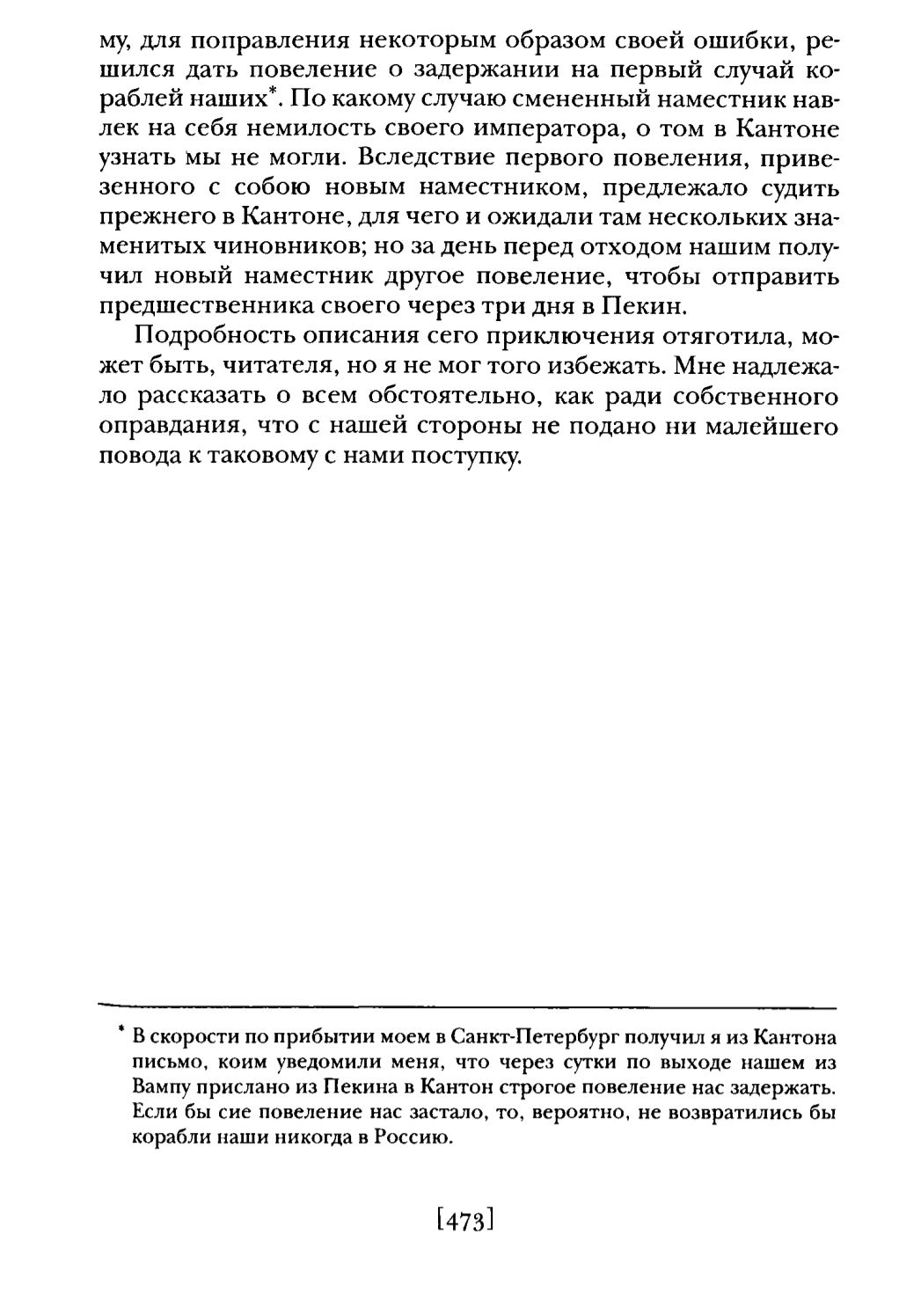 му, для поправления некоторым образом своей ошибки, решился дать повеление о задержании на первый случай кораблей наших*. По какому случаю смененный наместник навлек на себя немилость своего императора, о том в Кантоне узнать мы не могли. Вследствие первого повеления, привезенного с собою новым наместником, предлежало судить прежнего в Кантоне, для чего и ожидали там нескольких знаменитых чиновников; но за день перед отходом нашим получил новый наместник другое повеление, чтобы отправить предшественника своего через три дня в Пекин.

Подробность описания сего приключения отяготила, может быть, читателя, но я не мог того избежать. Мне надлежало рассказать о всем обстоятельно, как ради собственного оправдания, что с нашей стороны не подано ни малейшего повода к таковому с нами поступку.

* В скорости по прибытии моем в Санкт-Петербург получил я из Кантона письмо, коим уведомили меня, что через сутки по выходе нашем из Вампу прислано из Пекина в Кантон строгое повеление нас задержать. Если бы сие повеление нас застало, то, вероятно, не возвратились бы корабли наши никогда в Россию.

[473]